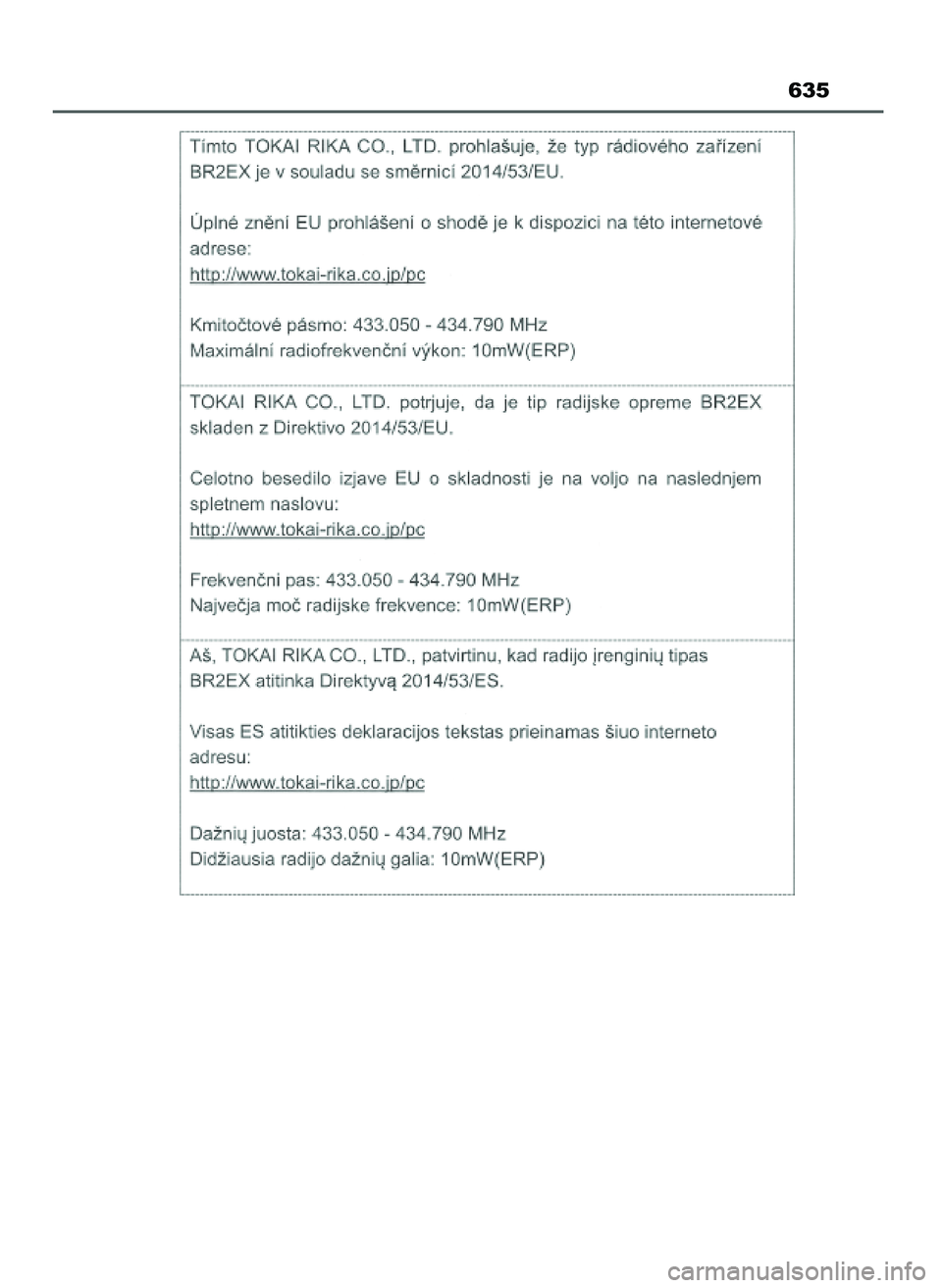 635

Tímto TOKAI RIKA CO., LTD. prohlašuje, že typ rádiového zařízení BR2EX je v souladu se směrnicí 2014/53/EU.

Úplné znění EU prohlášení o shodě je k dispozici na této internetové adrese:
http://www.tokai-rika.co.jp/pc

Kmitočtové pásmo: 433.050 - 434.790 MHz
Maximální radiofrekvenční výkon: 10mW(ERP)

TOKAI RIKA CO., LTD. potrjuje, da je tip radijske opreme BR2EX skladen z Direktivo 2014/53/EU.

Celotno besedilo izjave EU o skladnosti je na voljo na naslednjem spletnem naslovu:
http://www.tokai-rika.co.jp/pc

Frekvenčni pas: 433.050 - 434.790 MHz
Največja moč radijske frekvence: 10mW(ERP)

Aš, TOKAI RIKA CO., LTD., patvirtinu, kad radijo įrenginių tipas BR2EX atitinka Direktyvą 2014/53/ES.

Visas ES atitikties deklaracijos tekstas prieinamas šiuo interneto adresu:
http://www.tokai-rika.co.jp/pc

Dažnių juosta: 433.050 - 434.790 MHz
Didžiausia radijo dažnių galia: 10mW(ERP)

carmanualsonline.info